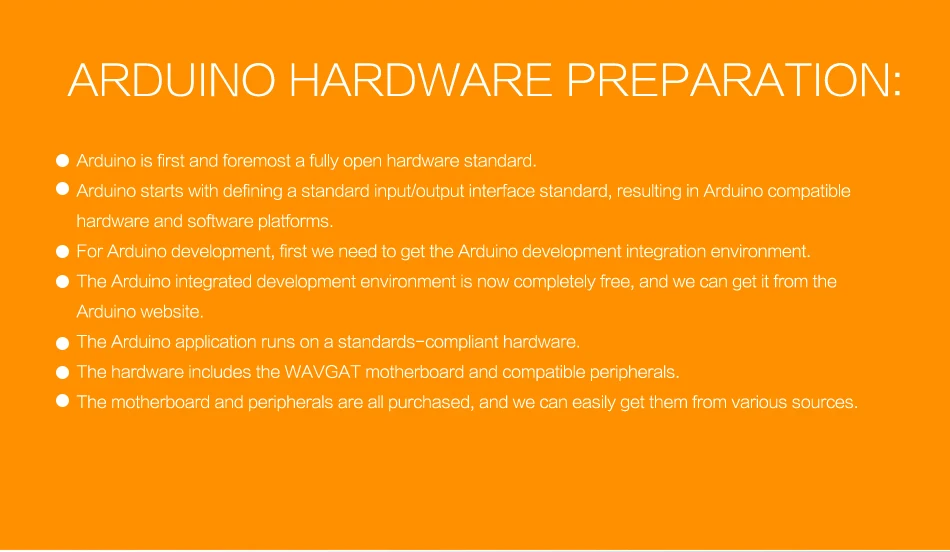 ARDUINO HARDWARE PREPARATION:

• Arduino is first and foremost a fully open hardware standard.
• Arduino starts with defining a standard input/output interface standard, resulting in Arduino compatible hardware and software platforms.
• For Arduino development, first we need to get the Arduino development integration environment.
• The Arduino integrated development environment is now completely free, and we can get it from the Arduino website.
• The Arduino application runs on a standards-compliant hardware.
• The hardware includes the WAVGAT motherboard and compatible peripherals.
• The motherboard and peripherals are all purchased, and we can easily get them from various sources.